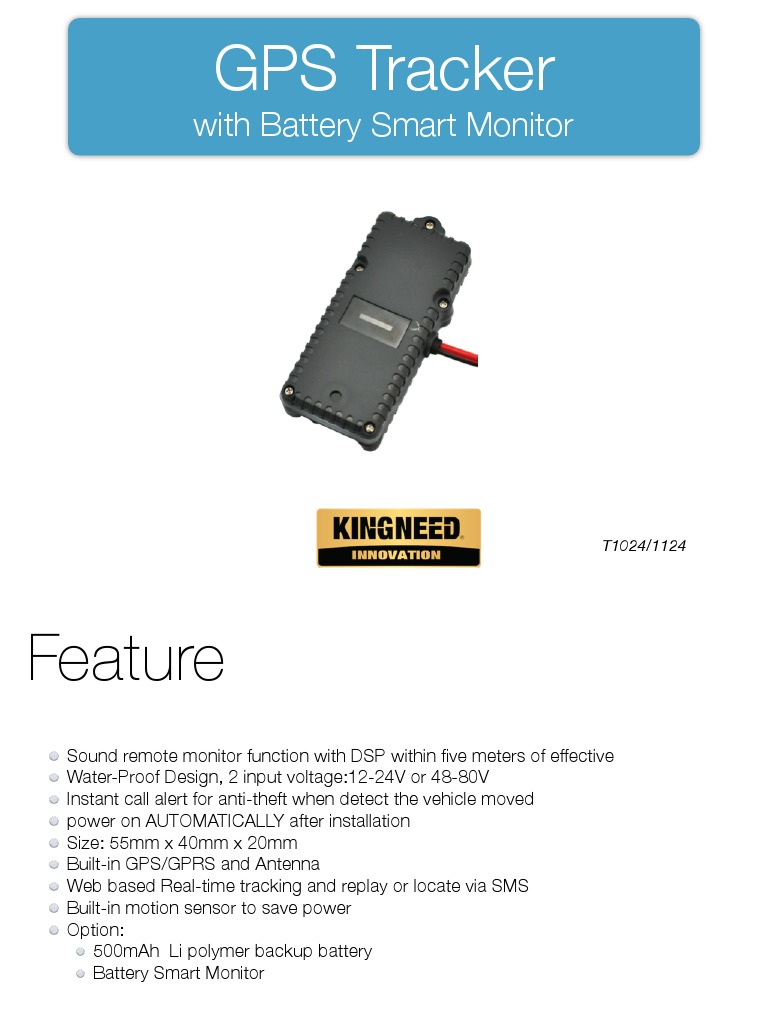 GPS Tracker
with Battery Smart Monitor

KINGNEED
INNOVATION

T1024/1124

Feature

• Sound remote monitor function with DSP within five meters of effective
• Water-Proof Design, 2 input voltage:12-24V or 48-80V
• Instant call alert for anti-theft when detect the vehicle moved
• power on AUTOMATICALLY after installation
• Size: 55mm x 40mm x 20mm
• Built-in GPS/GPRS and Antenna
• Web based Real-time tracking and replay or locate via SMS
• Built-in motion sensor to save power
• Option:
• 500mAh Li polymer backup battery
• Battery Smart Monitor